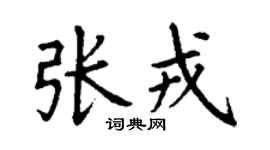 张戎
词典网